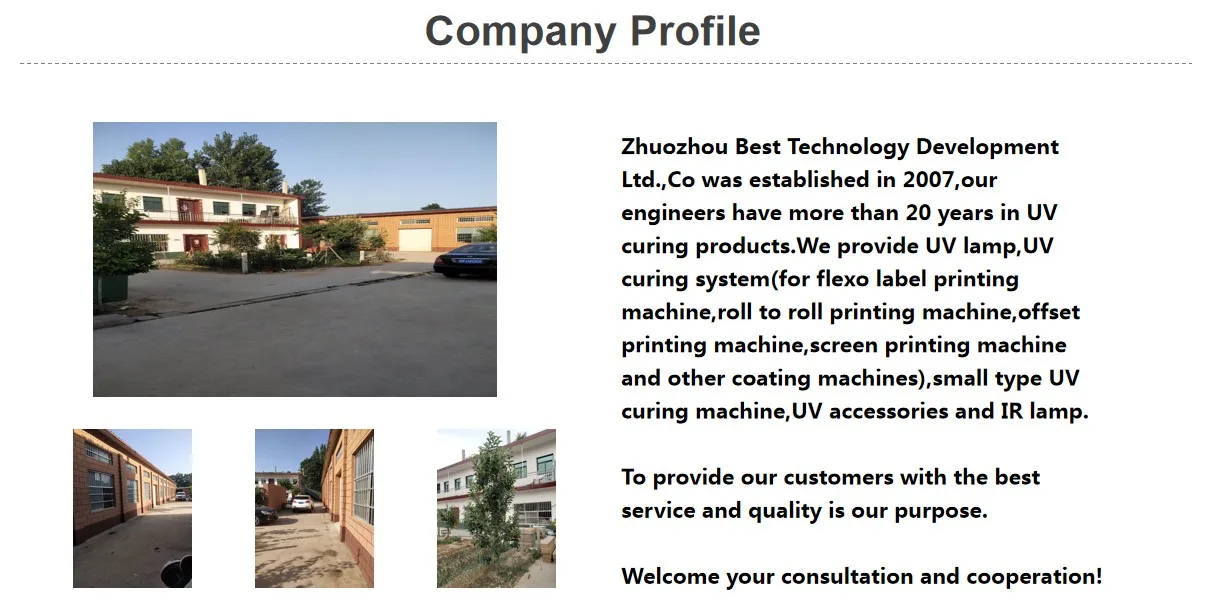 Company Profile

Zhuozhou Best Technology Development Ltd.,Co was established in 2007,our engineers have more than 20 years in UV curing products.We provide UV lamp,UV curing system(for flexo label printing machine,roll to roll printing machine,offset printing machine,screen printing machine and other coating machines),small type UV curing machine,UV accessories and IR lamp.

To provide our customers with the best service and quality is our purpose.

Welcome your consultation and cooperation!